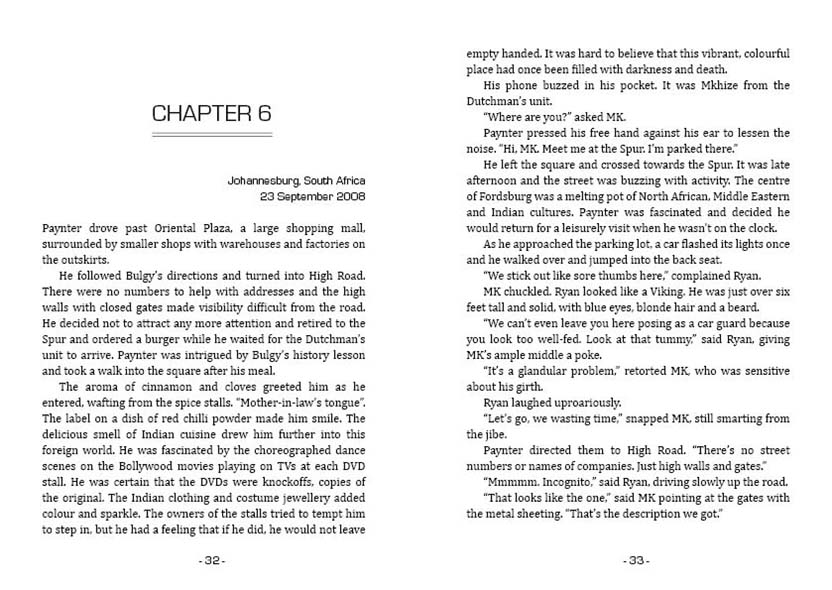 CHAPTER 6

Johannesburg, South Africa
23 September 2008

Paynter drove past Oriental Plaza, a large shopping mall, surrounded by smaller shops with warehouses and factories on the outskirts.

He followed Bulgy's directions and turned into High Road. There were no numbers to help with addresses and the high walls with closed gates made visibility difficult from the road. He decided not to attract any more attention and retired to the Spur and ordered a burger while he waited for the Dutchman's unit to arrive. Paynter was intrigued by Bulgy's history lesson and took a walk into the square after his meal.

The aroma of cinnamon and cloves greeted him as he entered, wafting from the spice stalls. "Mother-in-law's tongue". The label on a dish of red chilli powder made him smile. The delicious smell of Indian cuisine drew him further into this foreign world. He was fascinated by the choreographed dance scenes on the Bollywood movies playing on TVs at each DVD stall. He was certain that the DVDs were knockoffs, copies of the original. The Indian clothing and costume jewellery added colour and sparkle. The owners of the stalls tried to tempt him to step in, but he had a feeling that if he did, he would not leave

- 32 -

empty handed. It was hard to believe that this vibrant, colourful place had once been filled with darkness and death.

His phone buzzed in his pocket. It was Mkhize from the Dutchman's unit.

"Where are you?" asked MK.

Paynter pressed his free hand against his ear to lessen the noise. "Hi, MK. Meet me at the Spur. I'm parked there."

He left the square and crossed towards the Spur. It was late afternoon and the street was buzzing with activity. The centre of Fordsburg was a melting pot of North African, Middle Eastern and Indian cultures. Paynter was fascinated and decided he would return for a leisurely visit when he wasn't on the clock.

As he approached the parking lot, a car flashed its lights once and he walked over and jumped into the back seat.

"We stick out like sore thumbs here," complained Ryan.

MK chuckled. Ryan looked like a Viking. He was just over six feet tall and solid, with blue eyes, blonde hair and a beard.

"We can't even leave you here posing as a car guard because you look too well-fed. Look at that tummy," said Ryan, giving MK's ample middle a poke.

"It's a glandular problem," retorted MK, who was sensitive about his girth.

Ryan laughed uproariously.

"Let's go, we wasting time," snapped MK, still smarting from the jibe.

Paynter directed them to High Road. "There's no street numbers or names of companies. Just high walls and gates."

"Mmmmm. Incognito," said Ryan, driving slowly up the road.

"That looks like the one," said MK pointing at the gates with the metal sheeting. "That's the description we got."

- 33 -